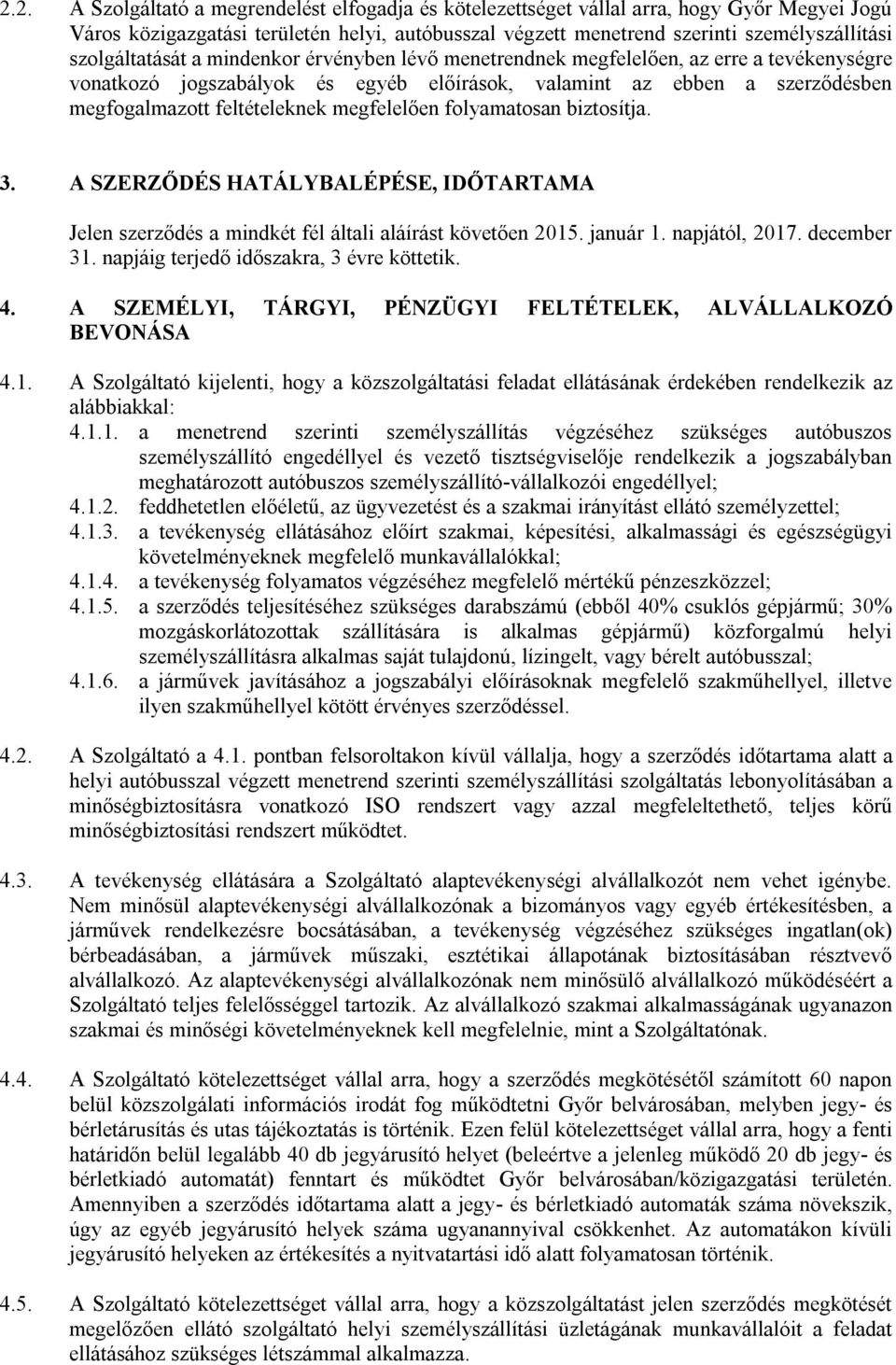 2.2. A Szolgáltató a megrendelést elfogadja és kötelezettséget vállal arra, hogy Győr Megyei Jogú Város közigazgatási területén helyi, autóbusszal végzett menetrend szerinti személyszállítási szolgáltatását a mindenkor érvényben lévő menetrendnek megfelelően, az erre a tevékenységre vonatkozó jogszabályok és egyéb előírások, valamint az ebben a szerződésben megfogalmazott feltételeknek megfelelően folyamatosan biztosítja.

3. A SZERZŐDÉS HATÁLYBALÉPÉSE, IDŐTARTAMA

Jelen szerződés a mindkét fél általi aláírást követően 2015. január 1. napjától, 2017. december 31. napjáig terjedő időszakra, 3 évre köttetik.

4. A SZEMÉLYI, TÁRGYI, PÉNZÜGYI FELTÉTELEK, ALVÁLLALKOZÓ BEVONÁSA

4.1. A Szolgáltató kijelenti, hogy a közszolgáltatási feladat ellátásának érdekében rendelkezik az alábbiakkal:
4.1.1. a menetrend szerinti személyszállítás végzéséhez szükséges autóbuszos személyszállító engedéllyel és vezető tisztségviselője rendelkezik a jogszabályban meghatározott autóbuszos személyszállító-vállalkozói engedéllyel;
4.1.2. feddhetetlen előéletű, az ügyvezetést és a szakmai irányítást ellátó személyzettel;
4.1.3. a tevékenység ellátásához előírt szakmai, képesítési, alkalmassági és egészségügyi követelményeknek megfelelő munkavállalókkal;
4.1.4. a tevékenység folyamatos végzéséhez megfelelő mértékű pénzeszközzel;
4.1.5. a szerződés teljesítéséhez szükséges darabszámú (ebből 40% csuklós gépjármű; 30% mozgáskorlátozottak szállítására is alkalmas gépjármű) közforgalmú helyi személyszállításra alkalmas saját tulajdonú, lízingelt, vagy bérelt autóbusszal;
4.1.6. a járművek javításához a jogszabályi előírásoknak megfelelő szakműhellyel, illetve ilyen szakműhellyel kötött érvényes szerződéssel.

4.2. A Szolgáltató a 4.1. pontban felsoroltakon kívül vállalja, hogy a szerződés időtartama alatt a helyi autóbusszal végzett menetrend szerinti személyszállítási szolgáltatás lebonyolításában a minőségbiztosításra vonatkozó ISO rendszert vagy azzal megfeleltethető, teljes körű minőségbiztosítási rendszert működtet.

4.3. A tevékenység ellátására a Szolgáltató alaptevékenységi alvállalkozót nem vehet igénybe. Nem minősül alaptevékenységi alvállalkozónak a bizományos vagy egyéb értékesítésben, a járművek rendelkezésre bocsátásában, a tevékenység végzéséhez szükséges ingatlan(ok) bérbeadásában, a járművek műszaki, esztétikai állapotának biztosításában résztvevő alvállalkozó. Az alaptevékenységi alvállalkozónak nem minősülő alvállalkozó működéséért a Szolgáltató teljes felelősséggel tartozik. Az alvállalkozó szakmai alkalmasságának ugyanazon szakmai és minőségi követelményeknek kell megfelelnie, mint a Szolgáltatónak.

4.4. A Szolgáltató kötelezettséget vállal arra, hogy a szerződés megkötésétől számított 60 napon belül közszolgálati információs irodát fog működtetni Győr belvárosában, melyben jegy- és bérletárusítás és utas tájékoztatás is történik. Ezen felül kötelezettséget vállal arra, hogy a fenti határidőn belül legalább 40 db jegyárusító helyet (beleértve a jelenleg működő 20 db jegy- és bérletkiadó automatát) fenntart és működtet Győr belvárosában/közigazgatási területén. Amennyiben a szerződés időtartama alatt a jegy- és bérletkiadó automaták száma növekszik, úgy az egyéb jegyárusító helyek száma ugyanannyival csökkenhet. Az automatákon kívüli jegyárusító helyeken az értékesítés a nyitvatartási idő alatt folyamatosan történik.

4.5. A Szolgáltató kötelezettséget vállal arra, hogy a közszolgáltatást jelen szerződés megkötését megelőzően ellátó szolgáltató helyi személyszállítási üzletágának munkavállalóit a feladat ellátásához szükséges létszámmal alkalmazza.